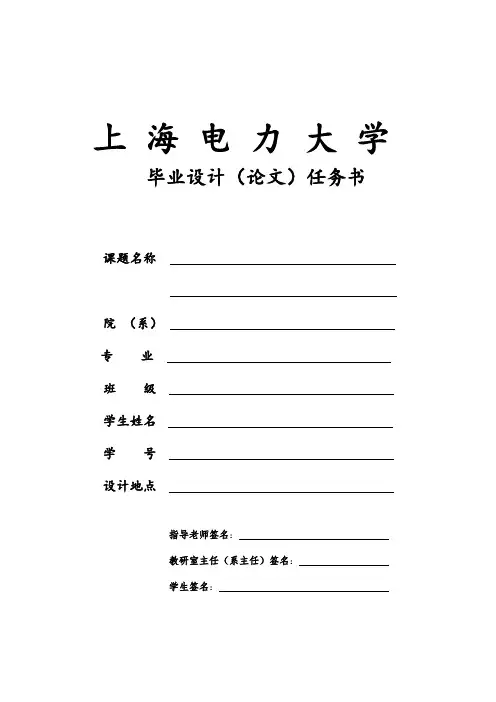 上 海 电 力 大 学

毕业设计（论文）任务书

课题名称

院 （系）

专 业

班 级

学生姓名

学 号

设计地点

指导老师签名：

教研室主任（系主任）签名：

学生签名：